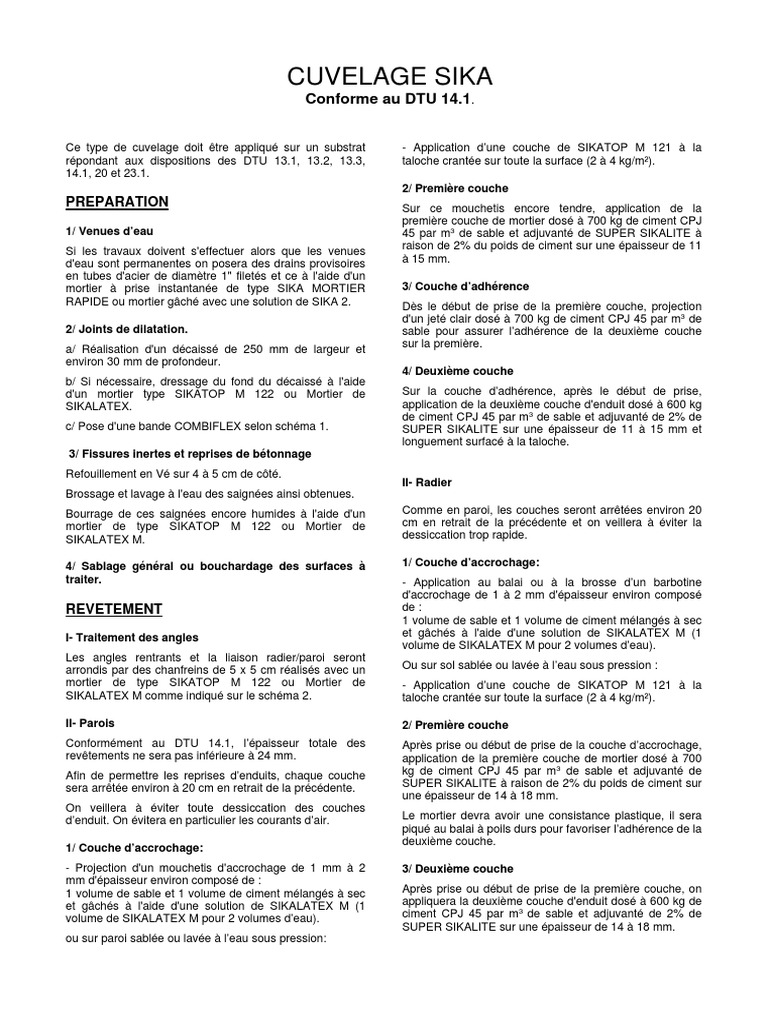 CUVELAGE SIKA
Conforme au DTU 14.1.

Ce type de cuvelage doit être appliqué sur un substrat répondant aux dispositions des DTU 13.1, 13.2, 13.3, 14.1, 20 et 23.1.

PREPARATION

1/ Venues d'eau

Si les travaux doivent s'effectuer alors que les venues d'eau sont permanentes on posera des drains provisoires en tubes d'acier de diamètre 1" filetés et ce à l'aide d'un mortier à prise instantanée de type SIKA MORTIER RAPIDE ou mortier gâché avec une solution de SIKA 2.

2/ Joints de dilatation.

a/ Réalisation d'un décaissé de 250 mm de largeur et environ 30 mm de profondeur.

b/ Si nécessaire, dressage du fond du décaissé à l'aide d'un mortier type SIKATOP M 122 ou Mortier de SIKALATEX.

c/ Pose d'une bande COMBIFLEX selon schéma 1.

3/ Fissures inertes et reprises de bétonnage

Refouillement en Vé sur 4 à 5 cm de côté.

Brossage et lavage à l'eau des saignées ainsi obtenues.

Bourrage de ces saignées encore humides à l'aide d'un mortier de type SIKATOP M 122 ou Mortier de SIKALATEX M.

4/ Sablage général ou bouchardage des surfaces à traiter.

REVETEMENT

I- Traitement des angles

Les angles rentrants et la liaison radier/paroi seront arrondis par des chanfreins de 5 x 5 cm réalisés avec un mortier de type SIKATOP M 122 ou Mortier de SIKALATEX M comme indiqué sur le schéma 2.

II- Parois

Conformément au DTU 14.1, l'épaisseur totale des revêtements ne sera pas inférieure à 24 mm.

Afin de permettre les reprises d'enduits, chaque couche sera arrêtée environ à 20 cm en retrait de la précédente.

On veillera à éviter toute dessiccation des couches d'enduit. On évitera en particulier les courants d'air.

1/ Couche d'accrochage:

- Projection d'un mouchetis d'accrochage de 1 mm à 2 mm d'épaisseur environ composé de :
1 volume de sable et 1 volume de ciment mélangés à sec et gâchés à l'aide d'une solution de SIKALATEX M (1 volume de SIKALATEX M pour 2 volumes d'eau).

ou sur paroi sablée ou lavée à l'eau sous pression:

- Application d'une couche de SIKATOP M 121 à la taloche crantée sur toute la surface (2 à 4 kg/m²).

2/ Première couche

Sur ce mouchetis encore tendre, application de la première couche de mortier dosé à 700 kg de ciment CPJ 45 par m³ de sable et adjuvanté de SUPER SIKALITE à raison de 2% du poids de ciment sur une épaisseur de 11 à 15 mm.

3/ Couche d'adhérence

Dès le début de prise de la première couche, projection d'un jeté clair dosé à 700 kg de ciment CPJ 45 par m³ de sable pour assurer l'adhérence de la deuxième couche sur la première.

4/ Deuxième couche

Sur la couche d'adhérence, après le début de prise, application de la deuxième couche d'enduit dosé à 600 kg de ciment CPJ 45 par m³ de sable et adjuvanté de 2% de SUPER SIKALITE sur une épaisseur de 11 à 15 mm et longuement surfacé à la taloche.

II- Radier

Comme en paroi, les couches seront arrêtées environ 20 cm en retrait de la précédente et on veillera à éviter la dessiccation trop rapide.

1/ Couche d'accrochage:

- Application au balai ou à la brosse d'un barbotine d'accrochage de 1 à 2 mm d'épaisseur environ composé de :
1 volume de sable et 1 volume de ciment mélangés à sec et gâchés à l'aide d'une solution de SIKALATEX M (1 volume de SIKALATEX M pour 2 volumes d'eau).

Ou sur sol sablée ou lavée à l'eau sous pression :

- Application d'une couche de SIKATOP M 121 à la taloche crantée sur toute la surface (2 à 4 kg/m²).

2/ Première couche

Après prise ou début de prise de la couche d'accrochage, application de la première couche de mortier dosé à 700 kg de ciment CPJ 45 par m³ de sable et adjuvanté de SUPER SIKALITE à raison de 2% du poids de ciment sur une épaisseur de 14 à 18 mm.

Le mortier devra avoir une consistance plastique, il sera piqué au balai à poils durs pour favoriser l'adhérence de la deuxième couche.

3/ Deuxième couche

Après prise ou début de prise de la première couche, on appliquera la deuxième couche d'enduit dosé à 600 kg de ciment CPJ 45 par m³ de sable et adjuvanté de 2% de SUPER SIKALITE sur une épaisseur de 14 à 18 mm.